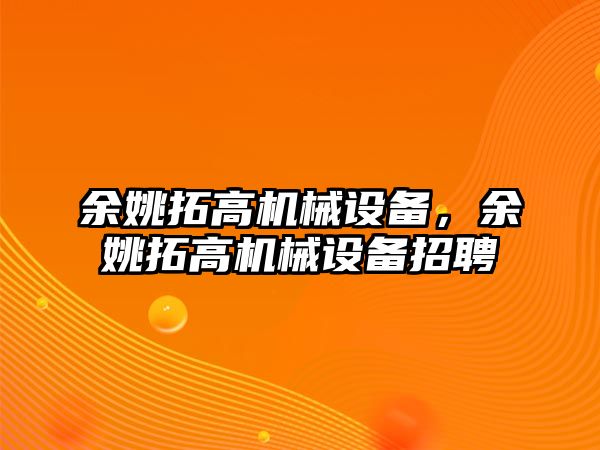 余姚拓高机械设备，余姚拓高机械设备招聘